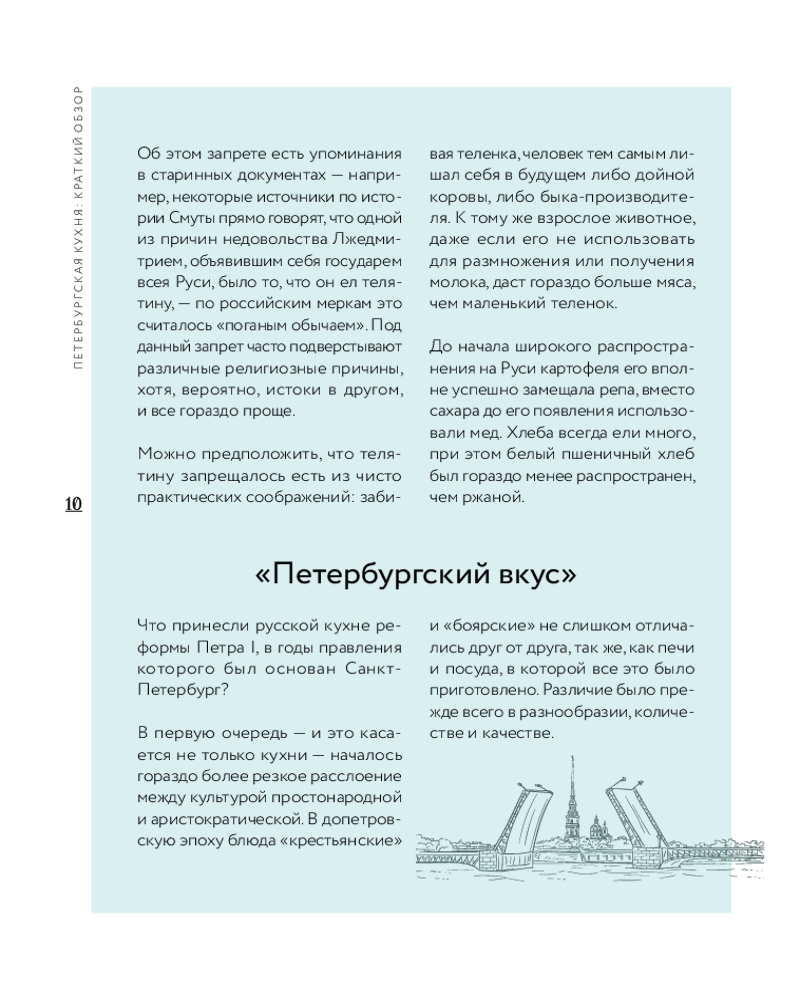 ПЕТЕРБУРГСКАЯ КУХНЯ: КРАТКИЙ ОБЗОР

10

Об этом запрете есть упоминания в старинных документах — например, некоторые источники по истории Смуты прямо говорят, что одной из причин недовольства Лжедмитрием, объявившим себя государем всея Руси, было то, что он ел телятину, — по российским меркам это считалось «поганым обычаем». Под данный запрет часто подверстывают различные религиозные причины, хотя, вероятно, истоки в другом, и все гораздо проще.

Можно предположить, что телятину запрещалось есть из чисто практических соображений: забивая теленка, человек тем самым лишал себя в будущем либо дойной коровы, либо быка-производителя. К тому же взрослое животное, даже если его не использовать для размножения или получения молока, даст гораздо больше мяса, чем маленький теленок.

До начала широкого распространения на Руси картофеля его вполне успешно замещала репа, вместо сахара до его появления использовали мед. Хлеба всегда ели много, при этом белый пшеничный хлеб был гораздо менее распространен, чем ржаной.

«Петербургский вкус»

Что принесли русской кухне реформы Петра I, в годы правления которого был основан Санкт-Петербург?

В первую очередь — и это касается не только кухни — началось гораздо более резкое расслоение между культурой простонародной и аристократической. В допетровскую эпоху блюда «крестьянские» и «боярские» не слишком отличались друг от друга, так же, как печи и посуда, в которой все это было приготовлено. Различие было прежде всего в разнообразии, количестве и качестве.